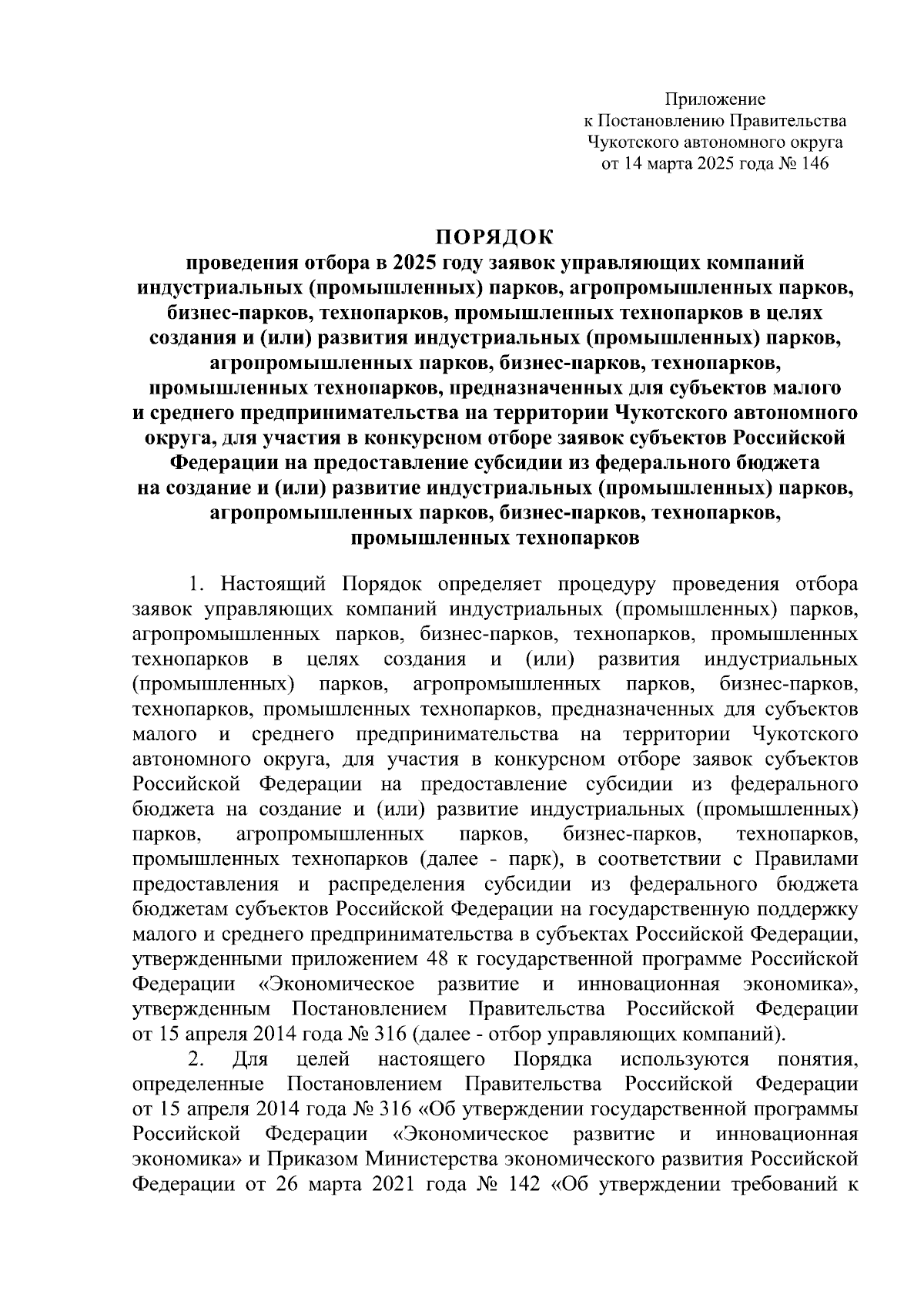 Приложение
к Постановлению Правительства
Чукотского автономного округа
от 14 марта 2025 года № 146

ПОРЯДОК
проведения отбора в 2025 году заявок управляющих компаний индустриальных (промышленных) парков, агропромышленных парков, бизнес-парков, технопарков, промышленных технопарков в целях создания и (или) развития индустриальных (промышленных) парков, агропромышленных парков, бизнес-парков, технопарков, промышленных технопарков, предназначенных для субъектов малого и среднего предпринимательства на территории Чукотского автономного округа, для участия в конкурсном отборе заявок субъектов Российской Федерации на предоставление субсидии из федерального бюджета на создание и (или) развитие индустриальных (промышленных) парков, агропромышленных парков, бизнес-парков, технопарков, промышленных технопарков

1. Настоящий Порядок определяет процедуру проведения отбора заявок управляющих компаний индустриальных (промышленных) парков, агропромышленных парков, бизнес-парков, технопарков, промышленных технопарков в целях создания и (или) развития индустриальных (промышленных) парков, агропромышленных парков, бизнес-парков, технопарков, промышленных технопарков, предназначенных для субъектов малого и среднего предпринимательства на территории Чукотского автономного округа, для участия в конкурсном отборе заявок субъектов Российской Федерации на предоставление субсидии из федерального бюджета на создание и (или) развитие индустриальных (промышленных) парков, агропромышленных парков, бизнес-парков, технопарков, промышленных технопарков (далее - парк), в соответствии с Правилами предоставления и распределения субсидии из федерального бюджета бюджетам субъектов Российской Федерации на государственную поддержку малого и среднего предпринимательства в субъектах Российской Федерации, утвержденными приложением 48 к государственной программе Российской Федерации «Экономическое развитие и инновационная экономика», утвержденным Постановлением Правительства Российской Федерации от 15 апреля 2014 года № 316 (далее - отбор управляющих компаний).
2. Для целей настоящего Порядка используются понятия, определенные Постановлением Правительства Российской Федерации от 15 апреля 2014 года № 316 «Об утверждении государственной программы Российской Федерации «Экономическое развитие и инновационная экономика» и Приказом Министерства экономического развития Российской Федерации от 26 марта 2021 года № 142 «Об утверждении требований к